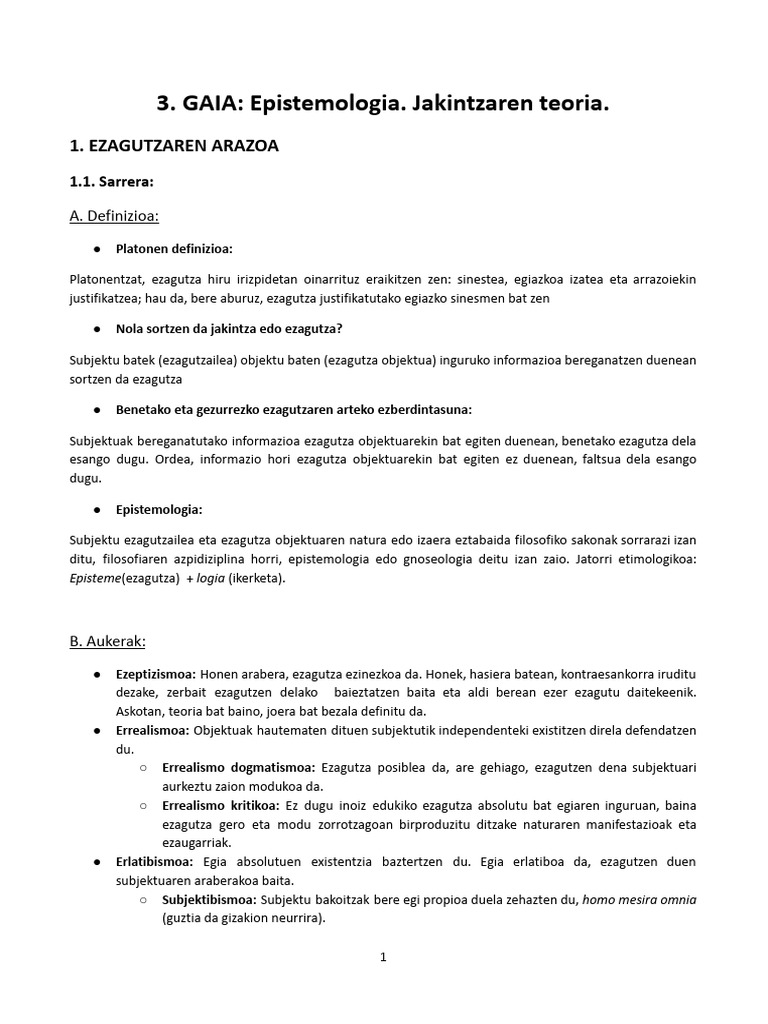 3. GAIA: Epistemologia. Jakintzaren teoria.

1. EZAGUTZAREN ARAZOA

1.1. Sarrera:

A. Definizioa:

• Platonen definizioa:

Platonentzat, ezagutza hiru irizpidetan oinarrituz eraikitzen zen: sinestea, egiazkoa izatea eta arrazoiekin justifikatzea; hau da, bere aburuz, ezagutza justifikatutako egiazko sinesmen bat zen

• Nola sortzen da jakintza edo ezagutza?

Subjektu batek (ezagutzailea) objektu baten (ezagutza objektua) inguruko informazioa bereganatzen duenean sortzen da ezagutza

• Benetako eta gezurrezko ezagutzaren arteko ezberdintasuna:

Subjektuak bereganatutako informazioa ezagutza objektuarekin bat egiten duenean, benetako ezagutza dela esango dugu. Ordea, informazio hori ezagutza objektuarekin bat egiten ez duenean, faltsua dela esango dugu.

• Epistemologia:

Subjektu ezagutzailea eta ezagutza objektuaren natura edo izaera eztabaida filosofiko sakonak sorrarazi izan ditu, filosofiaren azpidiziplina horri, epistemologia edo gnoseologia deitu izan zaio. Jatorri etimologikoa: Episteme(ezagutza) + logia (ikerketa).

B. Aukerak:

• Ezeptizismoa: Honen arabera, ezagutza ezinezkoa da. Honek, hasiera batean, kontraesankorra iruditu dezake, zerbait ezagutzen delako baieztatzen baita eta aldi berean ezer ezagutu daitekeenik. Askotan, teoria bat baino, joera bat bezala definitu da.
• Errealismoa: Objektuak hautematen dituen subjektutik independenteki existitzen direla defendatzen du.
○ Errealismo dogmatismoa: Ezagutza posiblea da, are gehiago, ezagutzen dena subjektuari aurkeztu zaion modukoa da.
○ Errealismo kritikoa: Ez dugu inoiz edukiko ezagutza absolutu bat egiaren inguruan, baina ezagutza gero eta modu zorrotzagoan birproduzitu ditzake naturaren manifestazioak eta ezaugarriak.
• Erlatibismoa: Egia absolutuen existentzia baztertzen du. Egia erlatiboa da, ezagutzen duen subjektuaren araberakoa baita.
○ Subjektibismoa: Subjektu bakoitzak bere egi propioa duela zehazten du, homo mesira omnia (guztia da gizakion neurrira).

1